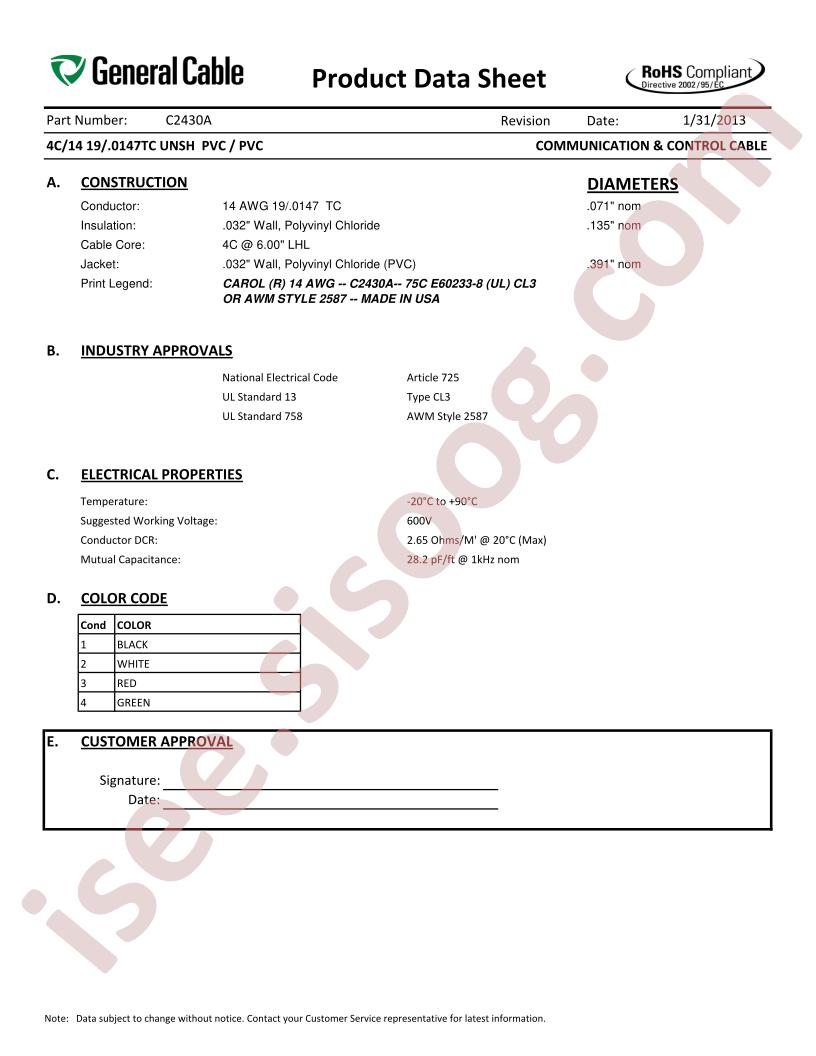 General Cable

Product Data Sheet

RoHS Compliant
Directive 2002/95/EC

Part Number: C2430A Revision Date: 1/31/2013

4C/14 19/.0147TC UNSH PVC / PVC COMMUNICATION & CONTROL CABLE

A. CONSTRUCTION

DIAMETERS

Conductor: 14 AWG 19/.0147 TC .071" nom
Insulation: .032" Wall, Polyvinyl Chloride .135" nom
Cable Core: 4C @ 6.00" LHL
Jacket: .032" Wall, Polyvinyl Chloride (PVC) .391" nom
Print Legend: CAROL (R) 14 AWG -- C2430A-- 75C E60233-8 (UL) CL3 OR AWM STYLE 2587 -- MADE IN USA

B. INDUSTRY APPROVALS

National Electrical Code Article 725
UL Standard 13 Type CL3
UL Standard 758 AWM Style 2587

C. ELECTRICAL PROPERTIES

Temperature: -20°C to +90°C
Suggested Working Voltage: 600V
Conductor DCR: 2.65 Ohms/M' @ 20°C (Max)
Mutual Capacitance: 28.2 pF/ft @ 1kHz nom

D. COLOR CODE

| Cond | COLOR |
|---|---|
| 1 | BLACK |
| 2 | WHITE |
| 3 | RED |
| 4 | GREEN |

E. CUSTOMER APPROVAL

Signature: ____
Date: ____

Note: Data subject to change without notice. Contact your Customer Service representative for latest information.

isee.sisoog.com